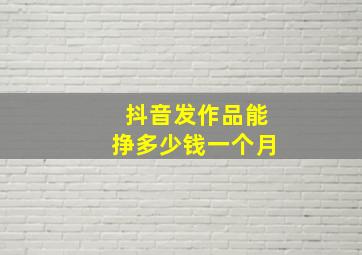 抖音发作品能
挣多少钱一个月